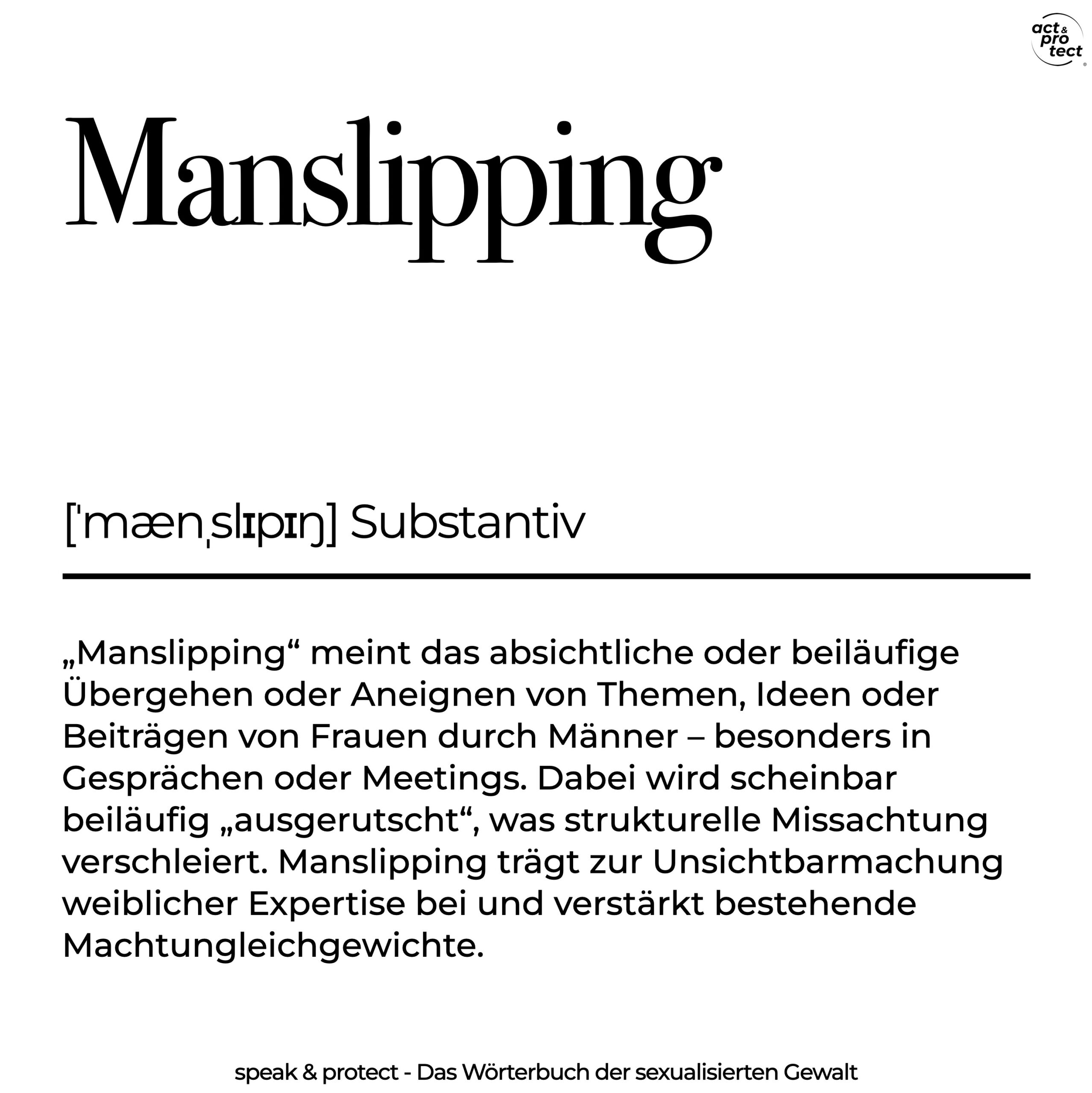 act & pro tect

Manslipping

[ˈmænˌslɪpɪŋ] Substantiv

„Manslipping“ meint das absichtliche oder beiläufige Übergehen oder Aneignen von Themen, Ideen oder Beiträgen von Frauen durch Männer – besonders in Gesprächen oder Meetings. Dabei wird scheinbar beiläufig „ausgerutscht“, was strukturelle Missachtung verschleiert. Manslipping trägt zur Unsichtbarmachung weiblicher Expertise bei und verstärkt bestehende Machtungleichgewichte.

speak & protect - Das Wörterbuch der sexualisierten Gewalt